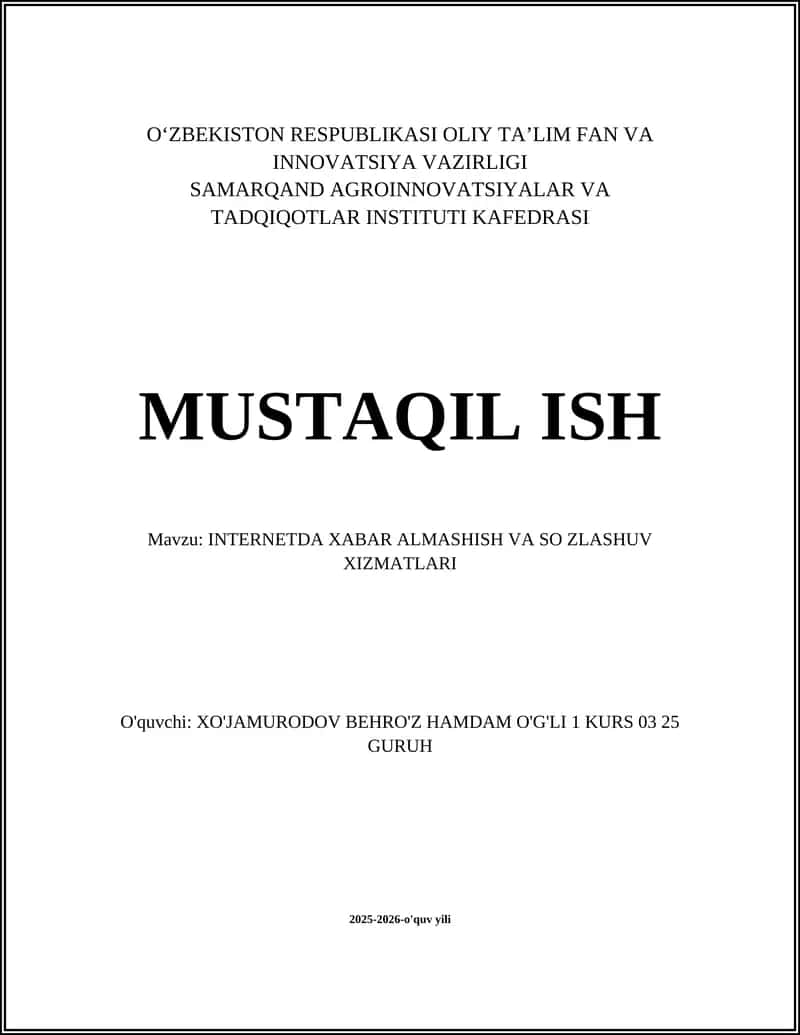 O‘ZBEKISTON RESPUBLIKASI OLIY TA’LIM FAN VA INNOVATSIYA VAZIRLIGI
SAMARQAND AGROINNOVATSIYALAR VA TADQIQOTLAR INSTITUTI KAFEDRASI

MUSTAQIL ISH

Mavzu: INTERNETDA XABAR ALMASHISH VA SO ZLASHUV XIZMATLARI

O'quvchi: XO'JAMURODOV BEHRO'Z HAMDAM O'G'LI 1 KURS 03 25 GURUH

2025-2026-o'quv yili